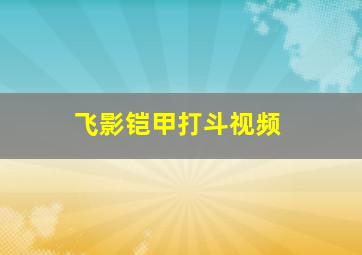 飞影铠甲打斗视频